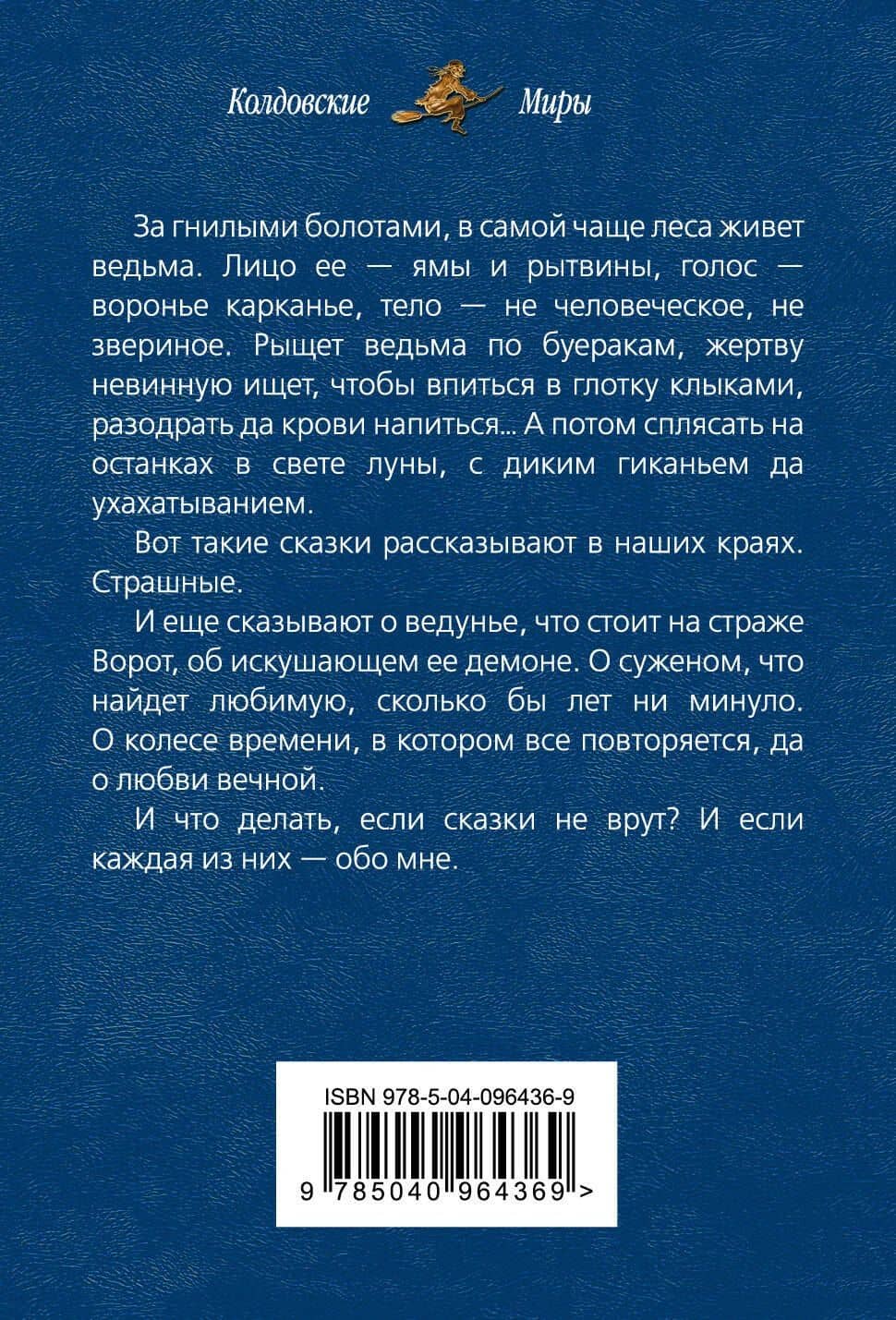 Колдовские Миры

За гнилыми болотами, в самой чаще леса живет ведьма. Лицо ее — ямы и рытвины, голос — воронье карканье, тело — не человеческое, не звериное. Рыщет ведьма по буеракам, жертву невинную ищет, чтобы впиться в глотку клыками, разодрать да крови напиться... А потом сплясать на останках в свете луны, с диким гиканьем да ухахатыванием.

Вот такие сказки рассказывают в наших краях. Страшные.

И еще сказывают о ведунье, что стоит на страже Ворот, об искушающем ее демоне. О суженом, что найдет любимую, сколько бы лет ни минуло. О колесе времени, в котором все повторяется, да о любви вечной.

И что делать, если сказки не врут? И если каждая из них — обо мне.

ISBN 978-5-04-096436-9

9 785040 964369 >